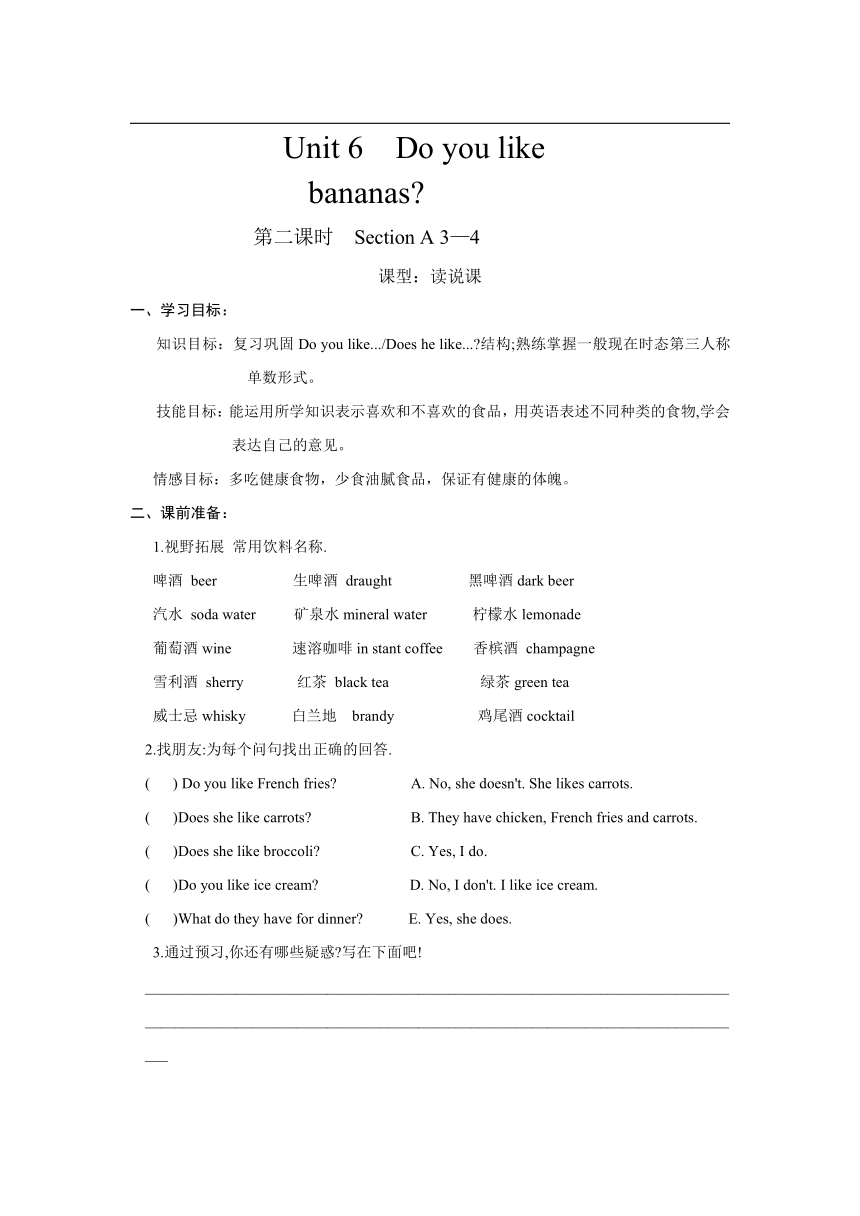 Unit 6 Do you like bananas?

第二课时 Section A 3—4

课型：读说课

一、学习目标：

知识目标：复习巩固 Do you like.../Does he like...?结构;熟练掌握一般现在时态第三人称单数形式。

技能目标：能运用所学知识表示喜欢和不喜欢的食品，用英语表述不同种类的食物,学会表达自己的意见。

情感目标：多吃健康食物，少食油腻食品，保证有健康的体魄。

二、课前准备：

1.视野拓展 常用饮料名称.

啤酒 beer 生啤酒 draught 黑啤酒 dark beer

汽水 soda water 矿泉水 mineral water 柠檬水 lemonade

葡萄酒 wine 速溶咖啡 in stant coffee 香槟酒 champagne

雪利酒 sherry 红茶 black tea 绿茶 green tea

威士忌 whisky 白兰地 brandy 鸡尾酒 cocktail

2.找朋友:为每个问句找出正确的回答.

( ) Do you like French fries? A. No, she doesn't. She likes carrots.

( )Does she like carrots? B. They have chicken, French fries and carrots.

( )Does she like broccoli? C. Yes, I do.

( )Do you like ice cream? D. No, I don't. I like ice cream.

( )What do they have for dinner? E. Yes, she does.

3.通过预习,你还有哪些疑惑?写在下面吧!